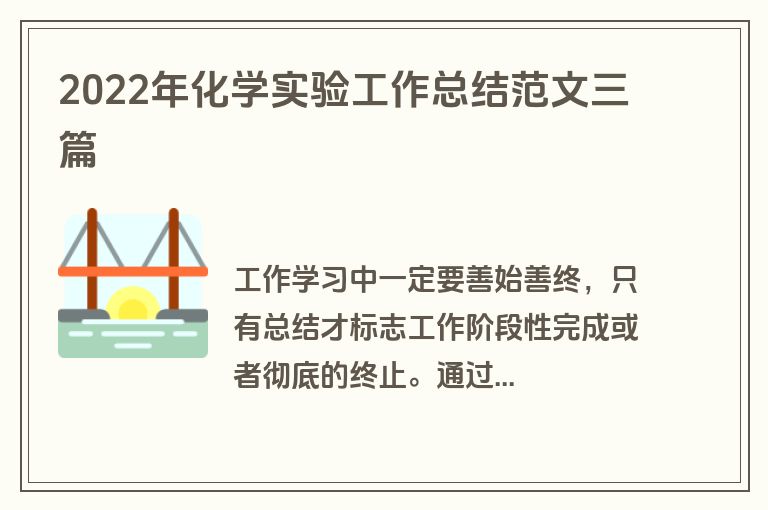 2022年化学实验工作总结范文三篇

工作学习中一定要善始善终，只有总结才标志工作阶段性完成或者彻底的终止。通过...